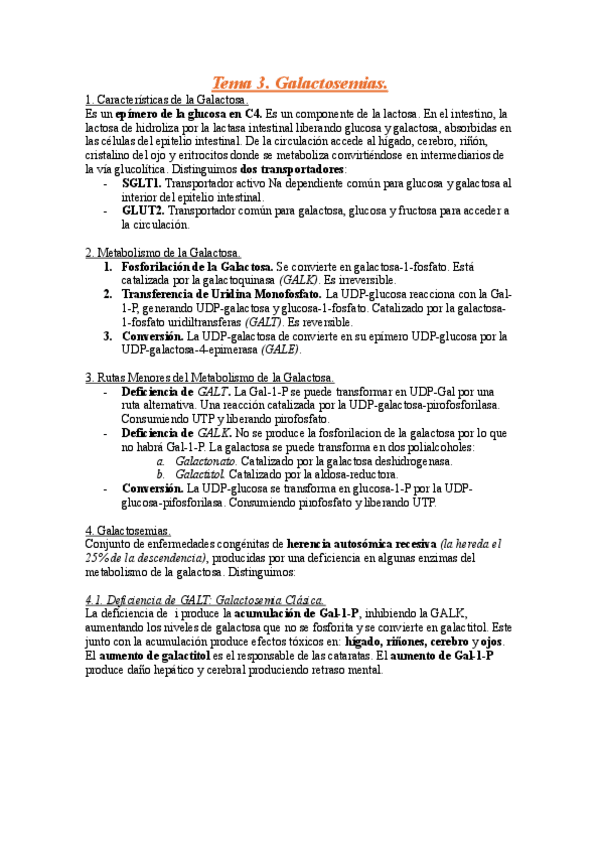 Tema 3. Galactosemias.

1. Características de la Galactosa.
Es un epímero de la glucosa en C4. Es un componente de la lactosa. En el intestino, la lactosa de hidroliza por la lactasa intestinal liberando glucosa y galactosa, absorbidas en las células del epitelio intestinal. De la circulación accede al hígado, cerebro, riñón, cristalino del ojo y eritrocitos donde se metaboliza convirtiéndose en intermediarios de la vía glucolítica. Distinguimos dos transportadores:
- SGLT1. Transportador activo Na dependiente común para glucosa y galactosa al interior del epitelio intestinal.
- GLUT2. Transportador común para galactosa, glucosa y fructosa para acceder a la circulación.

2. Metabolismo de la Galactosa.
1. Fosforilación de la Galactosa. Se convierte en galactosa-1-fosfato. Está catalizada por la galactoquinasa (GALK). Es irreversible.
2. Transferencia de Uridina Monofosfato. La UDP-glucosa reacciona con la Gal-1-P, generando UDP-galactosa y glucosa-1-fosfato. Catalizado por la galactosa-1-fosfato uridiltransferas (GALT). Es reversible.
3. Conversión. La UDP-galactosa de convierte en su epímero UDP-glucosa por la UDP-galactosa-4-epimerasa (GALE).

3. Rutas Menores del Metabolismo de la Galactosa.
- Deficiencia de GALT. La Gal-1-P se puede transformar en UDP-Gal por una ruta alternativa. Una reacción catalizada por la UDP-galactosa-pirofosforilasa. Consumiendo UTP y liberando pirofosfato.
- Deficiencia de GALK. No se produce la fosforilacion de la galactosa por lo que no habrá Gal-1-P. La galactosa se puede transforma en dos polialcoholes:
a. Galactonato. Catalizado por la galactosa deshidrogenasa.
b. Galactitol. Catalizado por la aldosa-reductora.
- Conversión. La UDP-glucosa se transforma en glucosa-1-P por la UDP-glucosa-pifosforilasa. Consumiendo pirofosfato y liberando UTP.

4. Galactosemias.
Conjunto de enfermedades congénitas de herencia autosómica recesiva (la hereda el 25% de la descendencia), producidas por una deficiencia en algunas enzimas del metabolismo de la galactosa. Distinguimos:

4.1. Deficiencia de GALT: Galactosemia Clásica.
La deficiencia de i produce la acumulación de Gal-1-P, inhibiendo la GALK, aumentando los niveles de galactosa que no se fosforita y se convierte en galactitol. Este junto con la acumulación produce efectos tóxicos en: hígado, riñones, cerebro y ojos. El aumento de galactitol es el responsable de las cataratas. El aumento de Gal-1-P produce daño hepático y cerebral produciendo retraso mental.